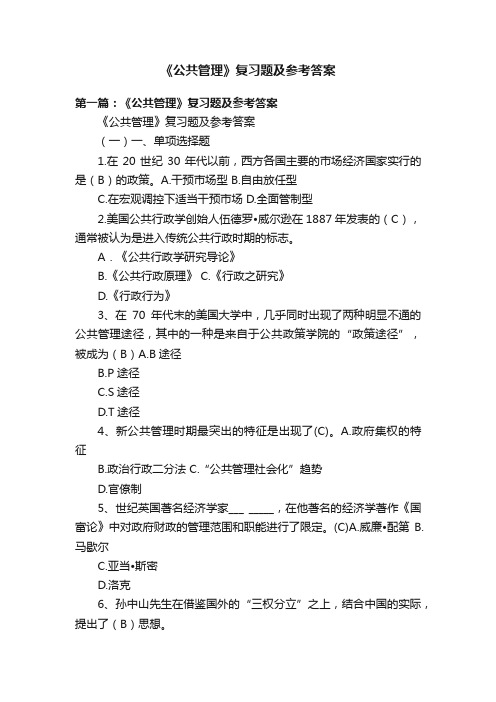 《公共管理》复习题及参考答案

第一篇：《公共管理》复习题及参考答案

《公共管理》复习题及参考答案

（一）一、单项选择题

1.在 20 世纪 30 年代以前，西方各国主要的市场经济国家实行的是（B）的政策。A.干预市场型 B.自由放任型

C.在宏观调控下适当干预市场 D.全面管制型

2.美国公共行政学创始人伍德罗•威尔逊在 1887 年发表的（C），通常被认为是进入传统公共行政时期的标志。

A．《公共行政学研究导论》

B.《公共行政原理》 C.《行政之研究》

D.《行政行为》

3、在 70 年代末的美国大学中，几乎同时出现了两种明显不通的公共管理途径，其中的一种是来自于公共政策学院的“政策途径”，被成为（B）A.B 途径

B.P 途径

C.S 途径

D.T 途径

4、新公共管理时期最突出的特征是出现了(C)。A.政府集权的特征

B.政治行政二分法 C.“公共管理社会化”趋势

D.官僚制

5、世纪英国著名经济学家___ _____，在他著名的经济学著作《国富论》中对政府财政的管理范围和职能进行了限定。(C)A.威廉•配第 B.马歇尔

C.亚当•斯密

D.洛克

6、孙中山先生在借鉴国外的“三权分立”之上，结合中国的实际，提出了（B）思想。